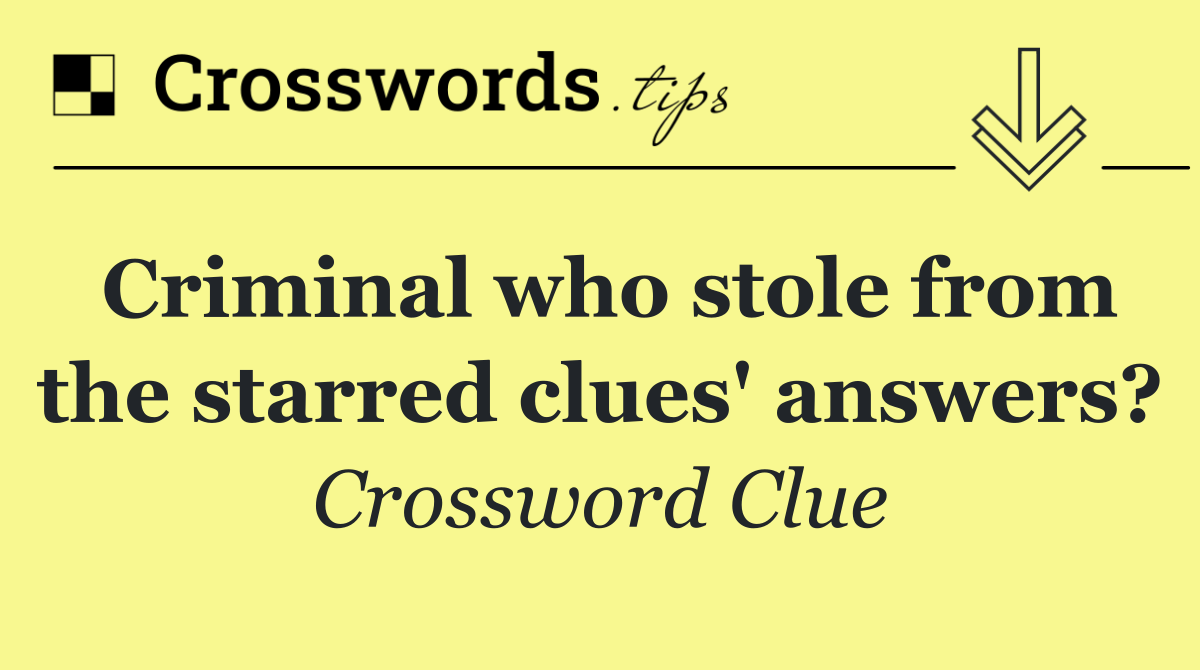 Crosswords.tips

Criminal who stole from the starred clues' answers?

Crossword Clue